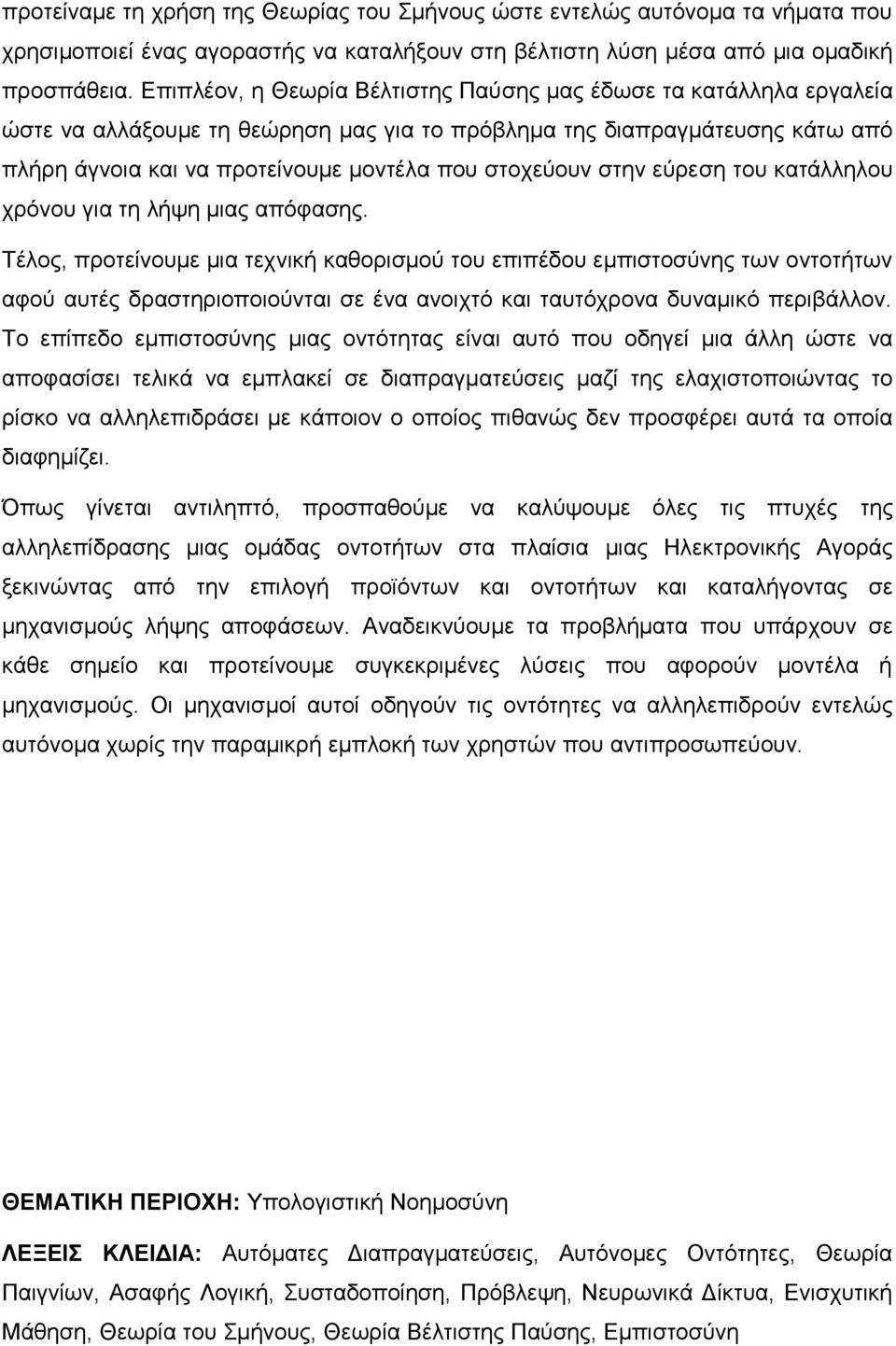 προτείναμε τη χρήση της Θεωρίας του Σμήνους ώστε εντελώς αυτόνομα τα νήματα που χρησιμοποιεί ένας αγοραστής να καταλήξουν στη βέλτιστη λύση μέσα από μια ομαδική προσπάθεια. Επιπλέον, η Θεωρία Βέλτιστης Παύσης μας έδωσε τα κατάλληλα εργαλεία ώστε να αλλάξουμε τη θεώρηση μας για το πρόβλημα της διαπραγμάτευσης κάτω από πλήρη άγνοια και να προτείνουμε μοντέλα που στοχεύουν στην εύρεση του κατάλληλου χρόνου για τη λήψη μιας απόφασης.

Τέλος, προτείνουμε μια τεχνική καθορισμού του επιπέδου εμπιστοσύνης των οντοτήτων αφού αυτές δραστηριοποιούνται σε ένα ανοιχτό και ταυτόχρονα δυναμικό περιβάλλον. Το επίπεδο εμπιστοσύνης μιας οντότητας είναι αυτό που οδηγεί μια άλλη ώστε να αποφασίσει τελικά να εμπλακεί σε διαπραγματεύσεις μαζί της ελαχιστοποιώντας το ρίσκο να αλληλεπιδράσει με κάποιον ο οποίος πιθανώς δεν προσφέρει αυτά τα οποία διαφημίζει.

Όπως γίνεται αντιληπτό, προσπαθούμε να καλύψουμε όλες τις πτυχές της αλληλεπίδρασης μιας ομάδας οντοτήτων στα πλαίσια μιας Ηλεκτρονικής Αγοράς ξεκινώντας από την επιλογή προϊόντων και οντοτήτων και καταλήγοντας σε μηχανισμούς λήψης αποφάσεων. Αναδεικνύουμε τα προβλήματα που υπάρχουν σε κάθε σημείο και προτείνουμε συγκεκριμένες λύσεις που αφορούν μοντέλα ή μηχανισμούς. Οι μηχανισμοί αυτοί οδηγούν τις οντότητες να αλληλεπιδρούν εντελώς αυτόνομα χωρίς την παραμικρή εμπλοκή των χρηστών που αντιπροσωπεύουν.

ΘΕΜΑΤΙΚΗ ΠΕΡΙΟΧΗ: Υπολογιστική Νοημοσύνη

ΛΕΞΕΙΣ ΚΛΕΙΔΙΑ: Αυτόματες Διαπραγματεύσεις, Αυτόνομες Οντότητες, Θεωρία Παιγνίων, Ασαφής Λογική, Συσταδοποίηση, Πρόβλεψη, Νευρωνικά Δίκτυα, Ενισχυτική Μάθηση, Θεωρία του Σμήνους, Θεωρία Βέλτιστης Παύσης, Εμπιστοσύνη